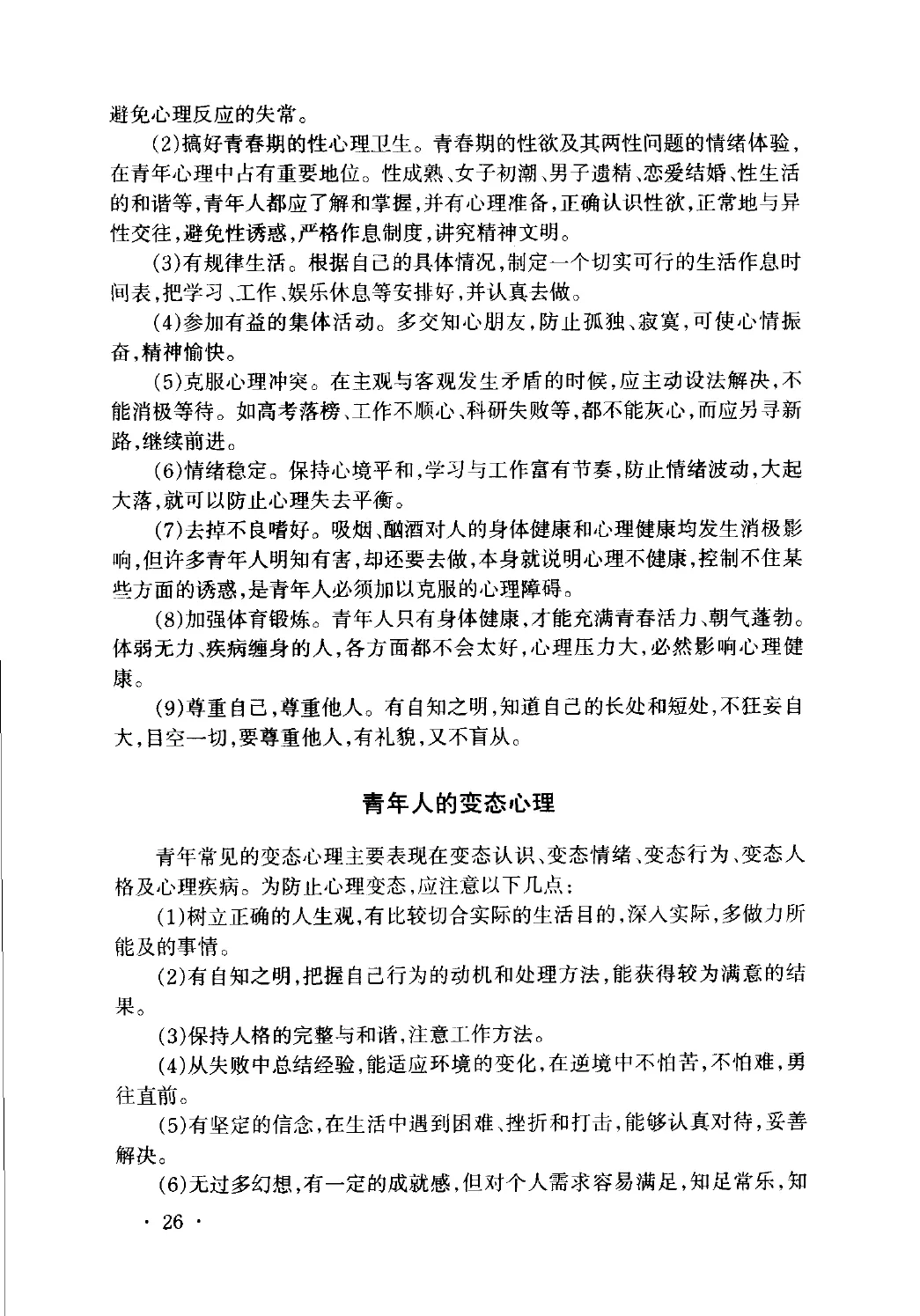 避免心理反应的失常。

(2)搞好青春期的性心理卫生。青春期的性欲及其两性问题的情绪体验，在青年心理中占有重要地位。性成熟、女子初潮、男子遗精、恋爱结婚、性生活的和谐等，青年人都应了解和掌握，并有心理准备，正确认识性欲，正常地与异性交往，避免性诱惑，严格作息制度，讲究精神文明。

(3)有规律生活。根据自己的具体情况，制定一个切实可行的生活作息时间表，把学习、工作、娱乐休息等安排好，并认真去做。

(4)参加有益的集体活动。多交知心朋友，防止孤独、寂寞，可使心情振奋，精神愉快。

(5)克服心理冲突。在主观与客观发生矛盾的时候，应主动设法解决，不能消极等待。如高考落榜、工作不顺心、科研失败等，都不能灰心，而应另寻新路，继续前进。

(6)情绪稳定。保持心境平和，学习与工作富有节奏，防止情绪波动，大起大落，就可以防止心理失去平衡。

(7)去掉不良嗜好。吸烟、酗酒对人的身体健康和心理健康均发生消极影响，但许多青年人明知有害，却还要去做，本身就说明心理不健康，控制不住某些方面的诱惑，是青年人必须加以克服的心理障碍。

(8)加强体育锻炼。青年人只有身体健康，才能充满青春活力、朝气蓬勃。体弱无力、疾病缠身的人，各方面都不会太好，心理压力大，必然影响心理健康。

(9)尊重自己，尊重他人。有自知之明，知道自己的长处和短处，不狂妄自大，目空一切，要尊重他人，有礼貌，又不盲从。

青年人的变态心理

青年常见的变态心理主要表现在变态认识、变态情绪、变态行为、变态人格及心理疾病。为防止心理变态，应注意以下几点：

(1)树立正确的人生观，有比较切合实际的生活目的，深入实际，多做力所能及的事情。

(2)有自知之明，把握自己行为的动机和处理方法，能获得较为满意的结果。

(3)保持人格的完整与和谐，注意工作方法。

(4)从失败中总结经验，能适应环境的变化，在逆境中不怕苦，不怕难，勇往直前。

(5)有坚定的信念，在生活中遇到困难、挫折和打击，能够认真对待，妥善解决。

(6)无过多幻想，有一定的成就感，但对个人需求容易满足，知足常乐，知

· 26 ·